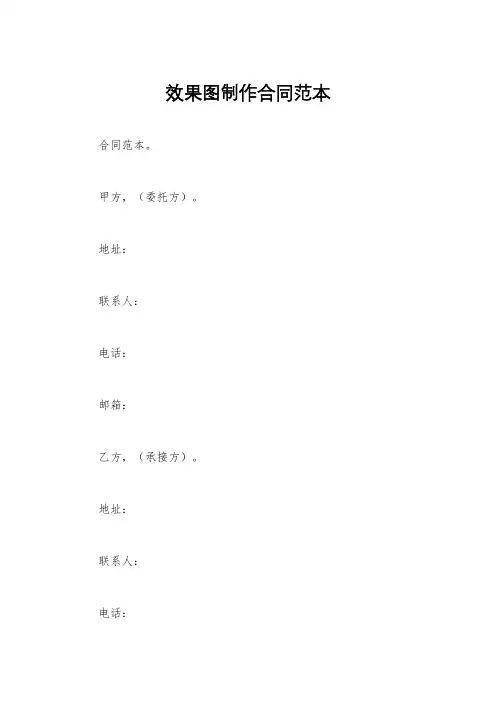 效果图制作合同范本

合同范本。

甲方，（委托方）。

地址：

联系人：

电话：

邮箱：

乙方，（承接方）。

地址：

联系人：

电话：